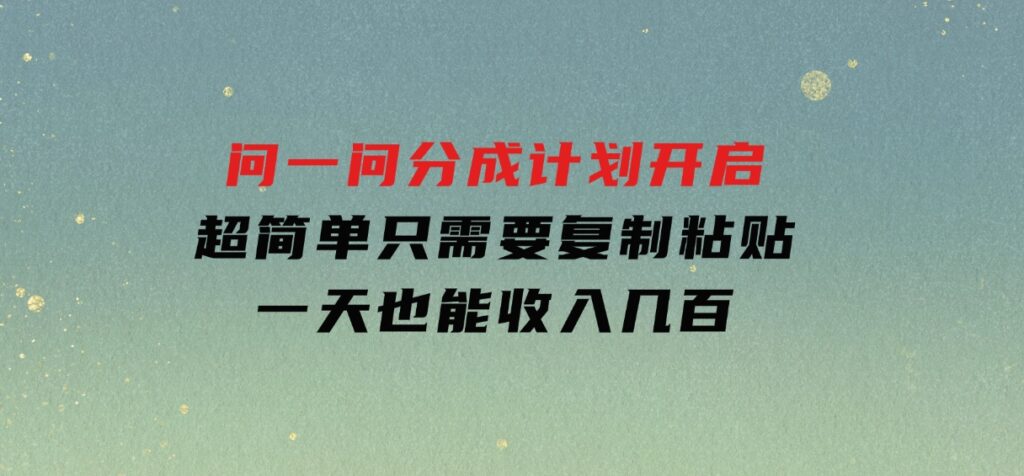 问一问分成计划开启
超简单只需要复制粘贴
一天也能收入几百